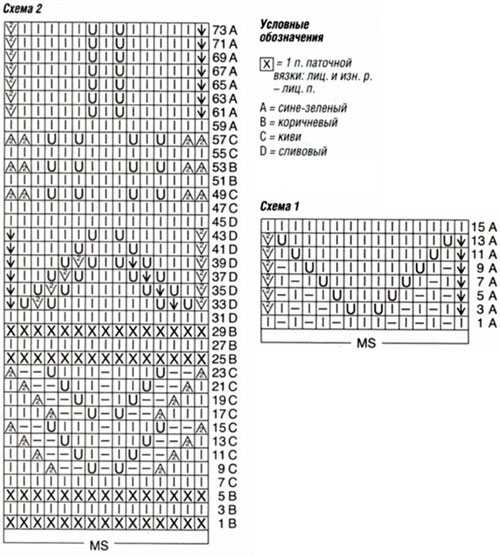 Схема 2

73 A
71 A
69 A
67 A
65 A
63 A
61 A
59 A
57 C
55 C
53 B
51 B
49 C
47 C
45 D
43 D
41 D
39 D
37 D
35 D
33 D
31 D
29 B
27 B
25 B
23 C
21 C
19 C
17 C
15 C
13 C
11 C
9 C
7 C
5 B
3 B
1 B

MS

Условные обозначения

X = 1 п. паточной вязки: лиц. и изн. р. – лиц. п.

A = сине-зеленый
B = коричневый
C = киви
D = сливовый

Схема 1

15 A
13 A
11 A
9 A
7 A
5 A
3 A
1 A

MS